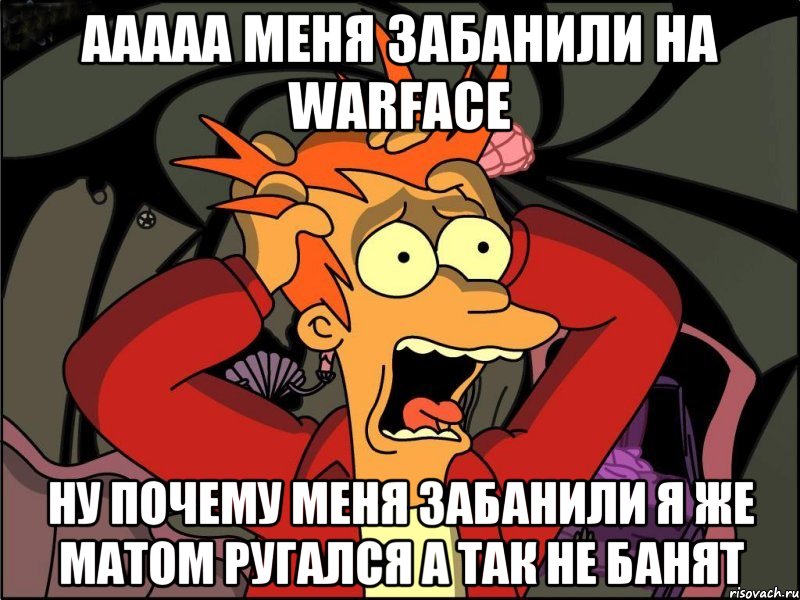 ААААА МЕНЯ ЗАБАНИЛИ НА WARFACE

НУ ПОЧЕМУ МЕНЯ ЗАБАНИЛИ Я ЖЕ МАТОМ РУГАЛСЯ А ТАК НЕ БАНЯТ

risovach.ru